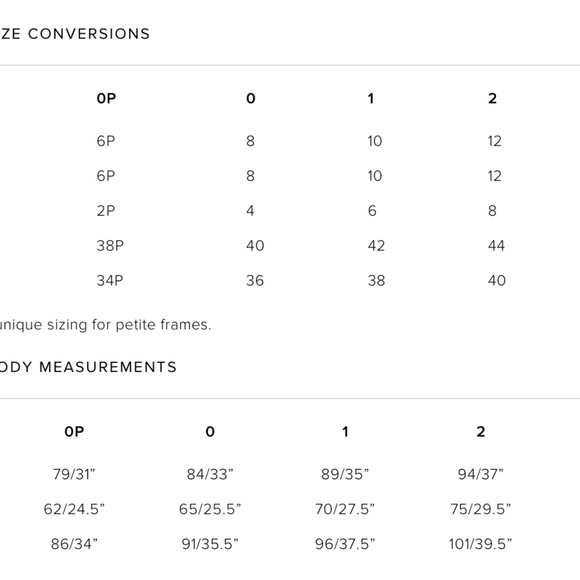 ZE CONVERSIONS

| 0P | 0 | 1 | 2 |
|---|---|---|---|
| 6P | 8 | 10 | 12 |
| 6P | 8 | 10 | 12 |
| 2P | 4 | 6 | 8 |
| 38P | 40 | 42 | 44 |
| 34P | 36 | 38 | 40 |

unique sizing for petite frames.

ODY MEASUREMENTS

| 0P | 0 | 1 | 2 |
|---|---|---|---|
| 79/31” | 84/33” | 89/35” | 94/37” |
| 62/24.5” | 65/25.5” | 70/27.5” | 75/29.5” |
| 86/34” | 91/35.5” | 96/37.5” | 101/39.5” |